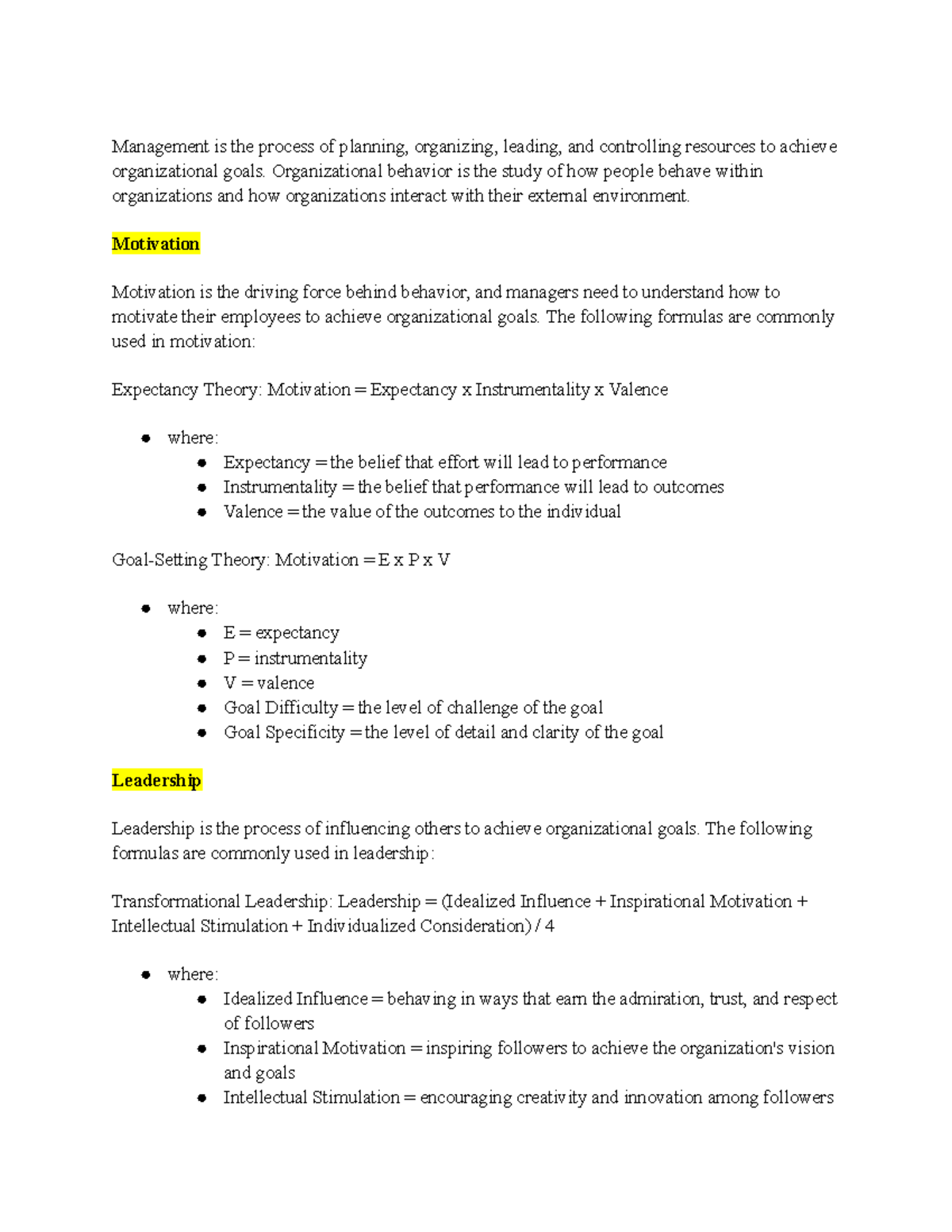 Management is the process of planning, organizing, leading, and controlling resources to achieve organizational goals. Organizational behavior is the study of how people behave within organizations and how organizations interact with their external environment.

Motivation

Motivation is the driving force behind behavior, and managers need to understand how to motivate their employees to achieve organizational goals. The following formulas are commonly used in motivation:

Expectancy Theory: Motivation = Expectancy x Instrumentality x Valence

- where:
  - Expectancy = the belief that effort will lead to performance
  - Instrumentality = the belief that performance will lead to outcomes
  - Valence = the value of the outcomes to the individual

Goal-Setting Theory: Motivation = E x P x V

- where:
  - E = expectancy
  - P = instrumentality
  - V = valence
  - Goal Difficulty = the level of challenge of the goal
  - Goal Specificity = the level of detail and clarity of the goal

Leadership

Leadership is the process of influencing others to achieve organizational goals. The following formulas are commonly used in leadership:

Transformational Leadership: Leadership = (Idealized Influence + Inspirational Motivation + Intellectual Stimulation + Individualized Consideration) / 4

- where:
  - Idealized Influence = behaving in ways that earn the admiration, trust, and respect of followers
  - Inspirational Motivation = inspiring followers to achieve the organization's vision and goals
  - Intellectual Stimulation = encouraging creativity and innovation among followers